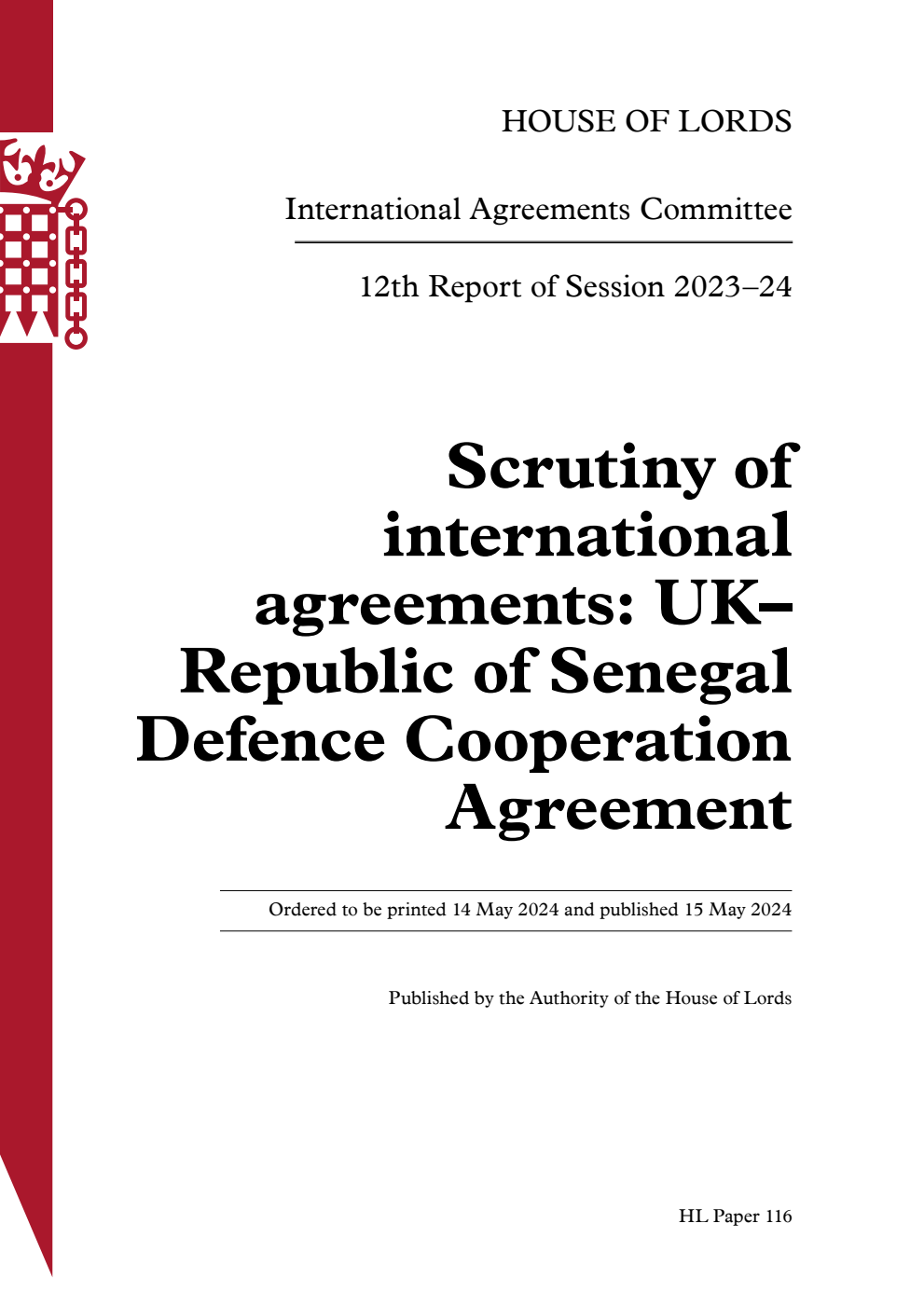 HOUSE OF LORDS

International Agreements Committee

12th Report of Session 2023–24

Scrutiny of international agreements: UK–Republic of Senegal Defence Cooperation Agreement

Ordered to be printed 14 May 2024 and published 15 May 2024

Published by the Authority of the House of Lords

HL Paper 116